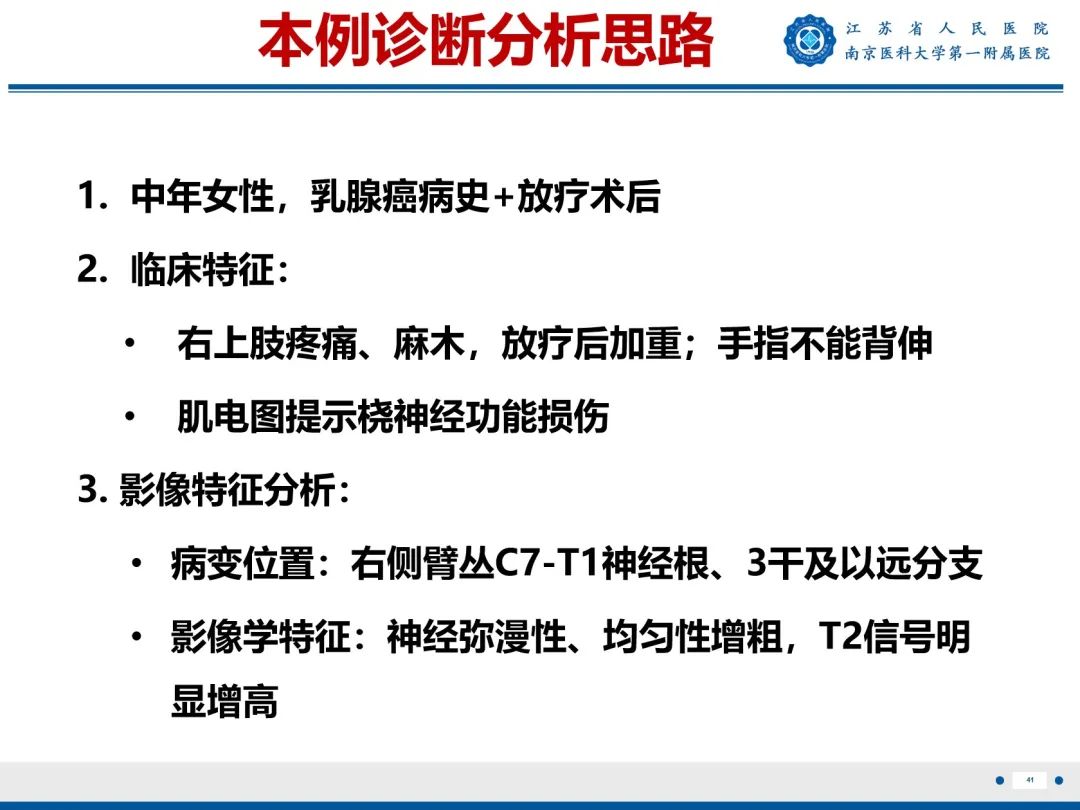 本例诊断分析思路

江苏省人民医院
南京医科大学第一附属医院

1. 中年女性，乳腺癌病史+放疗术后

2. 临床特征：

• 右上肢疼痛、麻木，放疗后加重；手指不能背伸

• 肌电图提示桡神经功能损伤

3. 影像特征分析：

• 病变位置：右侧臂丛C7-T1神经根、3干及以远分支

• 影像学特征：神经弥漫性、均匀性增粗，T2信号明显增高

41